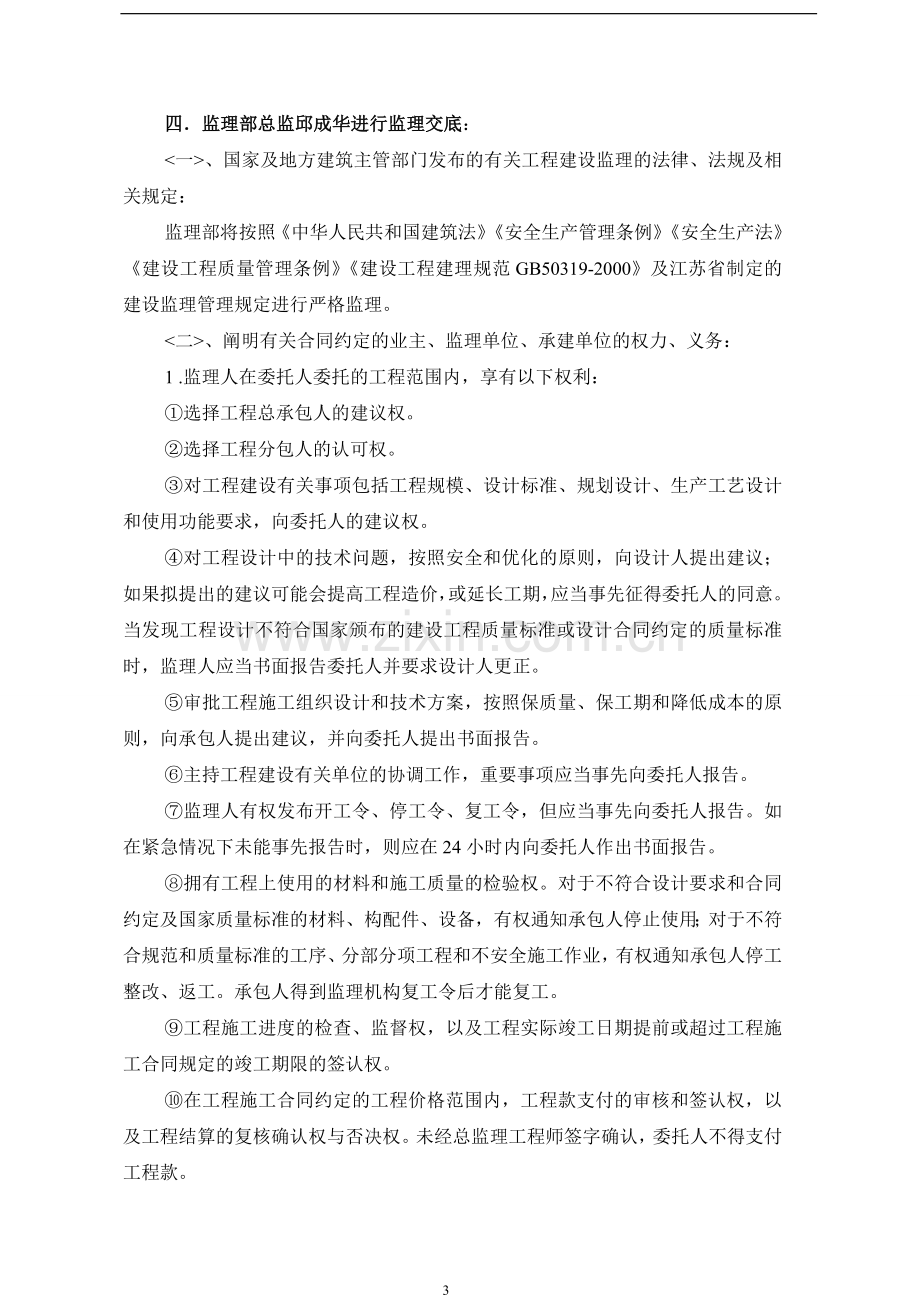 四．监理部总监邱成华进行监理交底：

<一>、国家及地方建筑主管部门发布的有关工程建设监理的法律、法规及相关规定：

监理部将按照《中华人民共和国建筑法》《安全生产管理条例》《安全生产法》《建设工程质量管理条例》《建设工程建理规范GB50319-2000》及江苏省制定的建设监理管理规定进行严格监理。

<二>、阐明有关合同约定的业主、监理单位、承建单位的权力、义务：

1.监理人在委托人委托的工程范围内，享有以下权利：

①选择工程总承包人的建议权。

②选择工程分包人的认可权。

③对工程建设有关事项包括工程规模、设计标准、规划设计、生产工艺设计和使用功能要求，向委托人的建议权。

④对工程设计中的技术问题，按照安全和优化的原则，向设计人提出建议；如果拟提出的建议可能会提高工程造价，或延长工期，应当事先征得委托人的同意。当发现工程设计不符合国家颁布的建设工程质量标准或设计合同约定的质量标准时，监理人应当书面报告委托人并要求设计人更正。

⑤审批工程施工组织设计和技术方案，按照保质量、保工期和降低成本的原则，向承包人提出建议，并向委托人提出书面报告。

⑥主持工程建设有关单位的协调工作，重要事项应当事先向委托人报告。

⑦监理人有权发布开工令、停工令、复工令，但应当事先向委托人报告。如在紧急情况下未能事先报告时，则应在24小时内向委托人作出书面报告。

⑧拥有工程上使用的材料和施工质量的检验权。对于不符合设计要求和合同约定及国家质量标准的材料、构配件、设备，有权通知承包人停止使用；对于不符合规范和质量标准的工序、分部分项工程和不安全施工作业，有权通知承包人停工整改、返工。承包人得到监理机构复工令后才能复工。

⑨工程施工进度的检查、监督权，以及工程实际竣工日期提前或超过工程施工合同规定的竣工期限的签认权。

⑩在工程施工合同约定的工程价格范围内，工程款支付的审核和签认权，以及工程结算的复核确认权与否决权。未经总监理工程师签字确认，委托人不得支付工程款。

3

www.zixin.com.cn